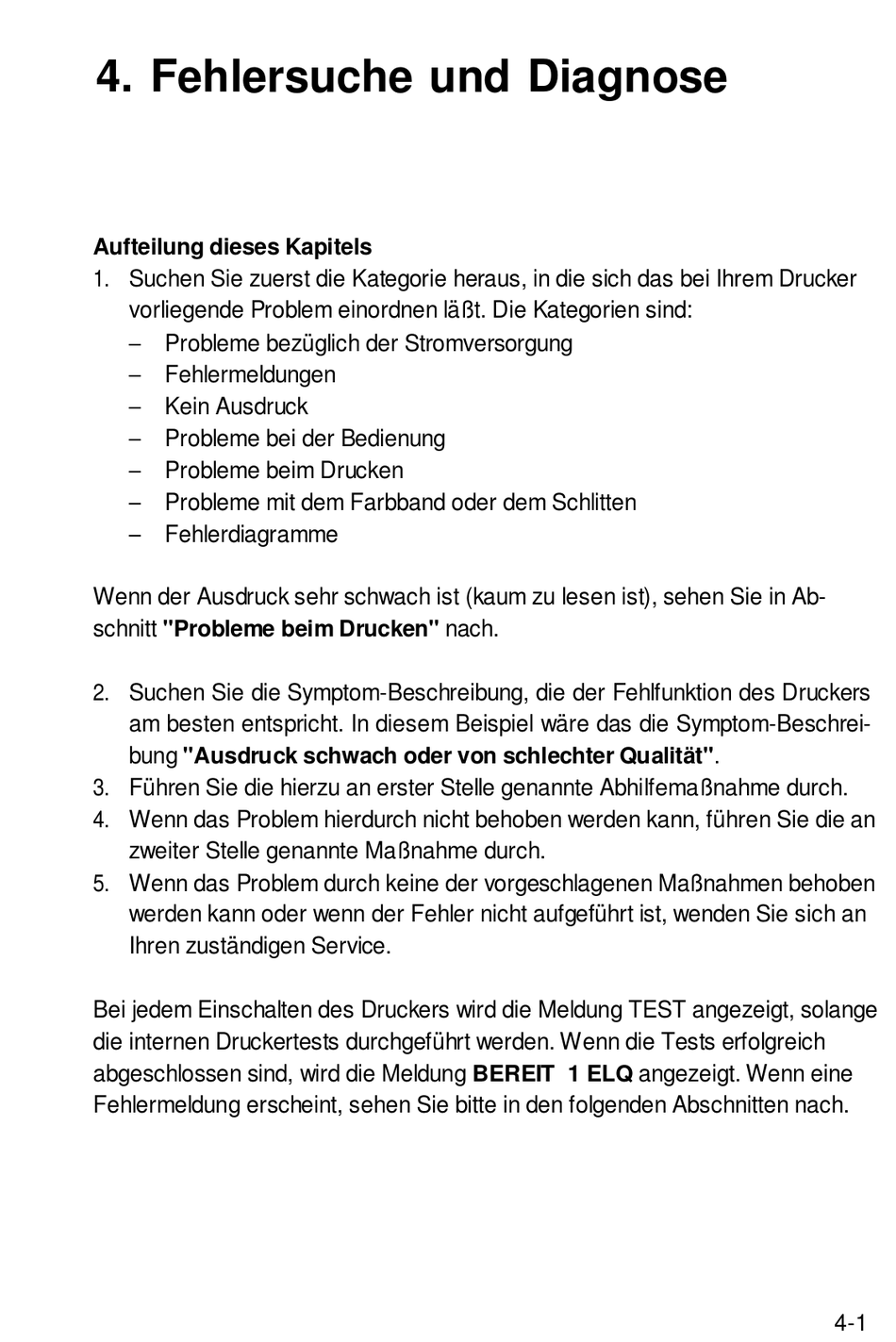 4. Fehlersuche und Diagnose

Aufteilung dieses Kapitels
1. Suchen Sie zuerst die Kategorie heraus, in die sich das bei Ihrem Drucker vorliegende Problem einordnen läßt. Die Kategorien sind:
– Probleme bezüglich der Stromversorgung
– Fehlermeldungen
– Kein Ausdruck
– Probleme bei der Bedienung
– Probleme beim Drucken
– Probleme mit dem Farbband oder dem Schlitten
– Fehlerdiagramme

Wenn der Ausdruck sehr schwach ist (kaum zu lesen ist), sehen Sie in Abschnitt "Probleme beim Drucken" nach.

2. Suchen Sie die Symptom-Beschreibung, die der Fehlfunktion des Druckers am besten entspricht. In diesem Beispiel wäre das die Symptom-Beschreibung "Ausdruck schwach oder von schlechter Qualität".
3. Führen Sie die hierzu an erster Stelle genannte Abhilfemaßnahme durch.
4. Wenn das Problem hierdurch nicht behoben werden kann, führen Sie die an zweiter Stelle genannte Maßnahme durch.
5. Wenn das Problem durch keine der vorgeschlagenen Maßnahmen behoben werden kann oder wenn der Fehler nicht aufgeführt ist, wenden Sie sich an Ihren zuständigen Service.

Bei jedem Einschalten des Druckers wird die Meldung TEST angezeigt, solange die internen Druckertests durchgeführt werden. Wenn die Tests erfolgreich abgeschlossen sind, wird die Meldung BEREIT 1 ELQ angezeigt. Wenn eine Fehlermeldung erscheint, sehen Sie bitte in den folgenden Abschnitten nach.

4-1